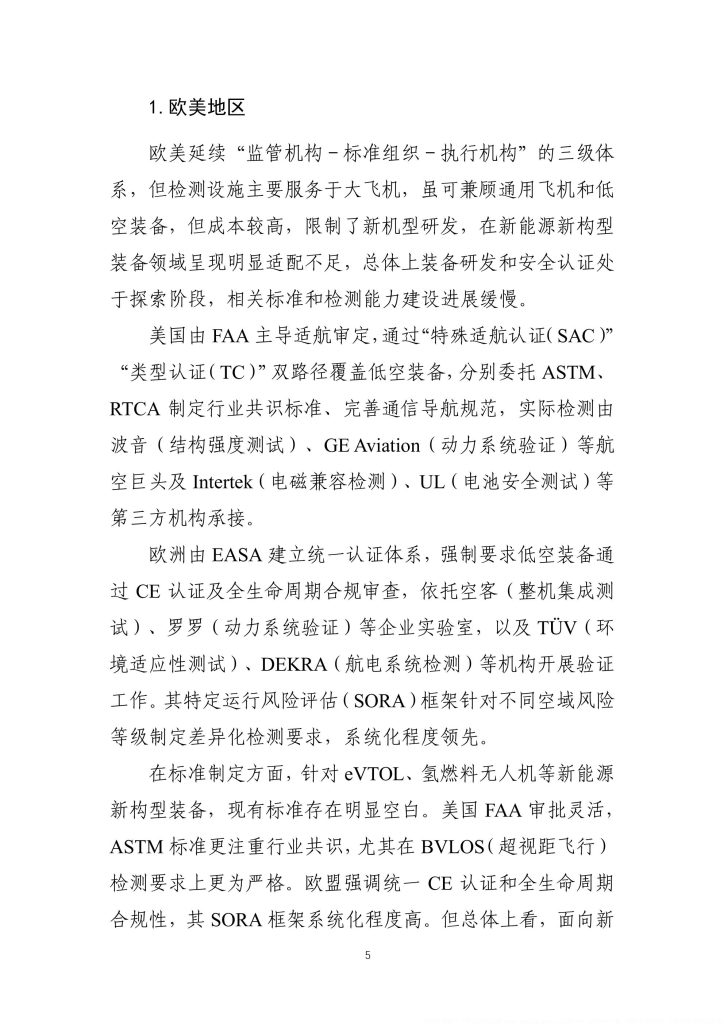 1. 欧美地区

欧美延续“监管机构－标准组织－执行机构”的三级体系，但检测设施主要服务于大飞机，虽可兼顾通用飞机和低空装备，但成本较高，限制了新机型研发，在新能源新构型装备领域呈现明显适配不足，总体上装备研发和安全认证处于探索阶段，相关标准和检测能力建设进展缓慢。

美国由 FAA 主导适航审定，通过“特殊适航认证（SAC）”“类型认证（TC）”双路径覆盖低空装备，分别委托 ASTM、RTCA 制定行业共识标准、完善通信导航规范，实际检测由波音（结构强度测试）、GE Aviation（动力系统验证）等航空巨头及 Intertek（电磁兼容检测）、UL（电池安全测试）等第三方机构承接。

欧洲由 EASA 建立统一认证体系，强制要求低空装备通过 CE 认证及全生命周期合规审查，依托空客（整机集成测试）、罗罗（动力系统验证）等企业实验室，以及 TÜV（环境适应性测试）、DEKRA（航电系统检测）等机构开展验证工作。其特定运行风险评估（SORA）框架针对不同空域风险等级制定差异化检测要求，系统化程度领先。

在标准制定方面，针对 eVTOL、氢燃料无人机等新能源新构型装备，现有标准存在明显空白。美国 FAA 审批灵活，ASTM 标准更注重行业共识，尤其在 BVLOS（超视距飞行）检测要求上更为严格。欧盟强调统一 CE 认证和全生命周期合规性，其 SORA 框架系统化程度高。但总体上看，面向新

5